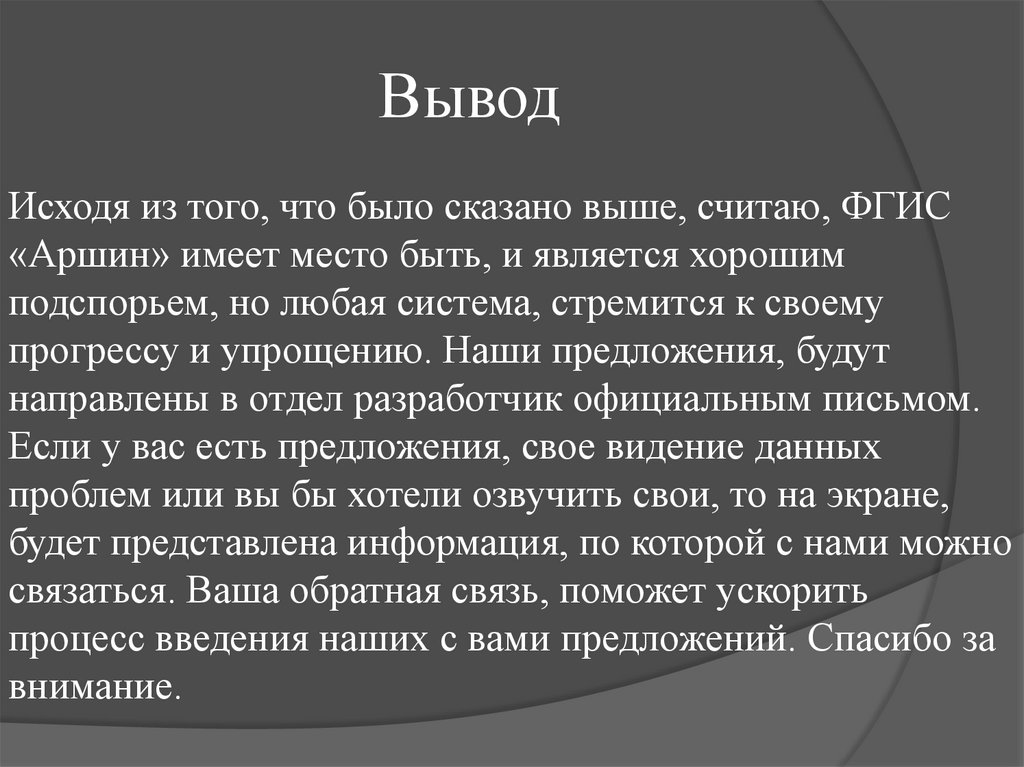 Вывод

Исходя из того, что было сказано выше, считаю, ФГИС «Аршин» имеет место быть, и является хорошим подспорьем, но любая система, стремится к своему прогрессу и упрощению. Наши предложения, будут направлены в отдел разработчик официальным письмом. Если у вас есть предложения, свое видение данных проблем или вы бы хотели озвучить свои, то на экране, будет представлена информация, по которой с нами можно связаться. Ваша обратная связь, поможет ускорить процесс введения наших с вами предложений. Спасибо за внимание.